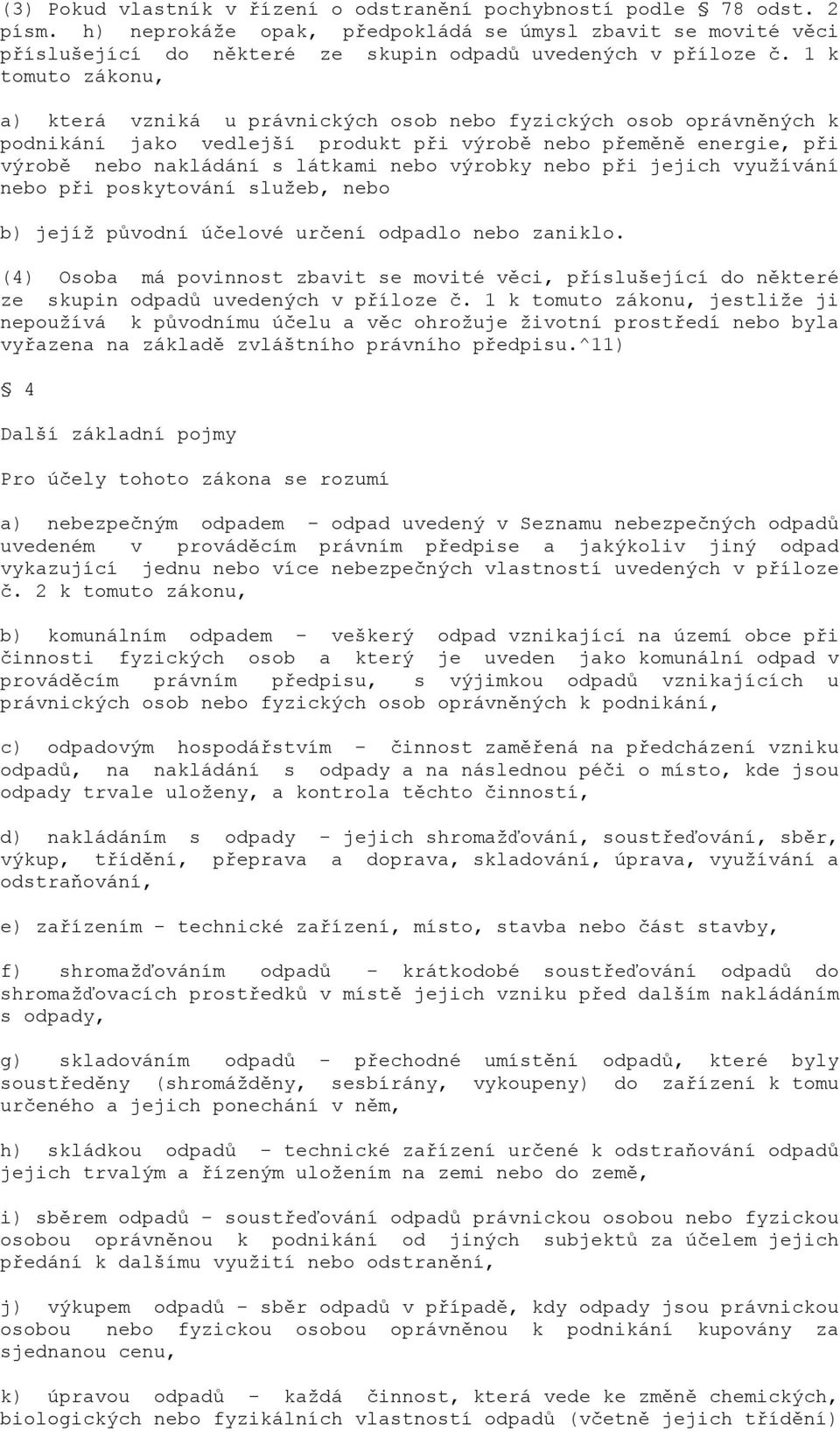 (3) Pokud vlastník v řízení o odstranění pochybností podle § 78 odst. 2 písm. h) neprokáže opak, předpokládá se úmysl zbavit se movité věci příslušející do některé ze skupin odpadů uvedených v příloze č. 1 k tomuto zákonu,

a) která vzniká u právnických osob nebo fyzických osob oprávněných k podnikání jako vedlejší produkt při výrobě nebo přeměně energie, při výrobě nebo nakládání s látkami nebo výrobky nebo při jejich využívání nebo při poskytování služeb, nebo

b) jejíž původní účelové určení odpadlo nebo zaniklo.

(4) Osoba má povinnost zbavit se movité věci, příslušející do některé ze skupin odpadů uvedených v příloze č. 1 k tomuto zákonu, jestliže ji nepoužívá k původnímu účelu a věc ohrožuje životní prostředí nebo byla vyřazena na základě zvláštního právního předpisu.^11)

§ 4

Další základní pojmy

Pro účely tohoto zákona se rozumí

a) nebezpečným odpadem - odpad uvedený v Seznamu nebezpečných odpadů uvedeném v prováděcím právním předpise a jakýkoliv jiný odpad vykazující jednu nebo více nebezpečných vlastností uvedených v příloze č. 2 k tomuto zákonu,

b) komunálním odpadem - veškerý odpad vznikající na území obce při činnosti fyzických osob a který je uveden jako komunální odpad v prováděcím právním předpisu, s výjimkou odpadů vznikajících u právnických osob nebo fyzických osob oprávněných k podnikání,

c) odpadovým hospodářstvím - činnost zaměřená na předcházení vzniku odpadů, na nakládání s odpady a na následnou péči o místo, kde jsou odpady trvale uloženy, a kontrola těchto činností,

d) nakládáním s odpady - jejich shromažďování, soustřeďování, sběr, výkup, třídění, přeprava a doprava, skladování, úprava, využívání a odstraňování,

e) zařízením - technické zařízení, místo, stavba nebo část stavby,

f) shromažďováním odpadů - krátkodobé soustřeďování odpadů do shromažďovacích prostředků v místě jejich vzniku před dalším nakládáním s odpady,

g) skladováním odpadů - přechodné umístění odpadů, které byly soustředěny (shromážděny, sesbírány, vykoupeny) do zařízení k tomu určeného a jejich ponechání v něm,

h) skládkou odpadů - technické zařízení určené k odstraňování odpadů jejich trvalým a řízeným uložením na zemi nebo do země,

i) sběrem odpadů - soustřeďování odpadů právnickou osobou nebo fyzickou osobou oprávněnou k podnikání od jiných subjektů za účelem jejich předání k dalšímu využití nebo odstranění,

j) výkupem odpadů - sběr odpadů v případě, kdy odpady jsou právnickou osobou nebo fyzickou osobou oprávněnou k podnikání kupovány za sjednanou cenu,

k) úpravou odpadů - každá činnost, která vede ke změně chemických, biologických nebo fyzikálních vlastností odpadů (včetně jejich třídění)